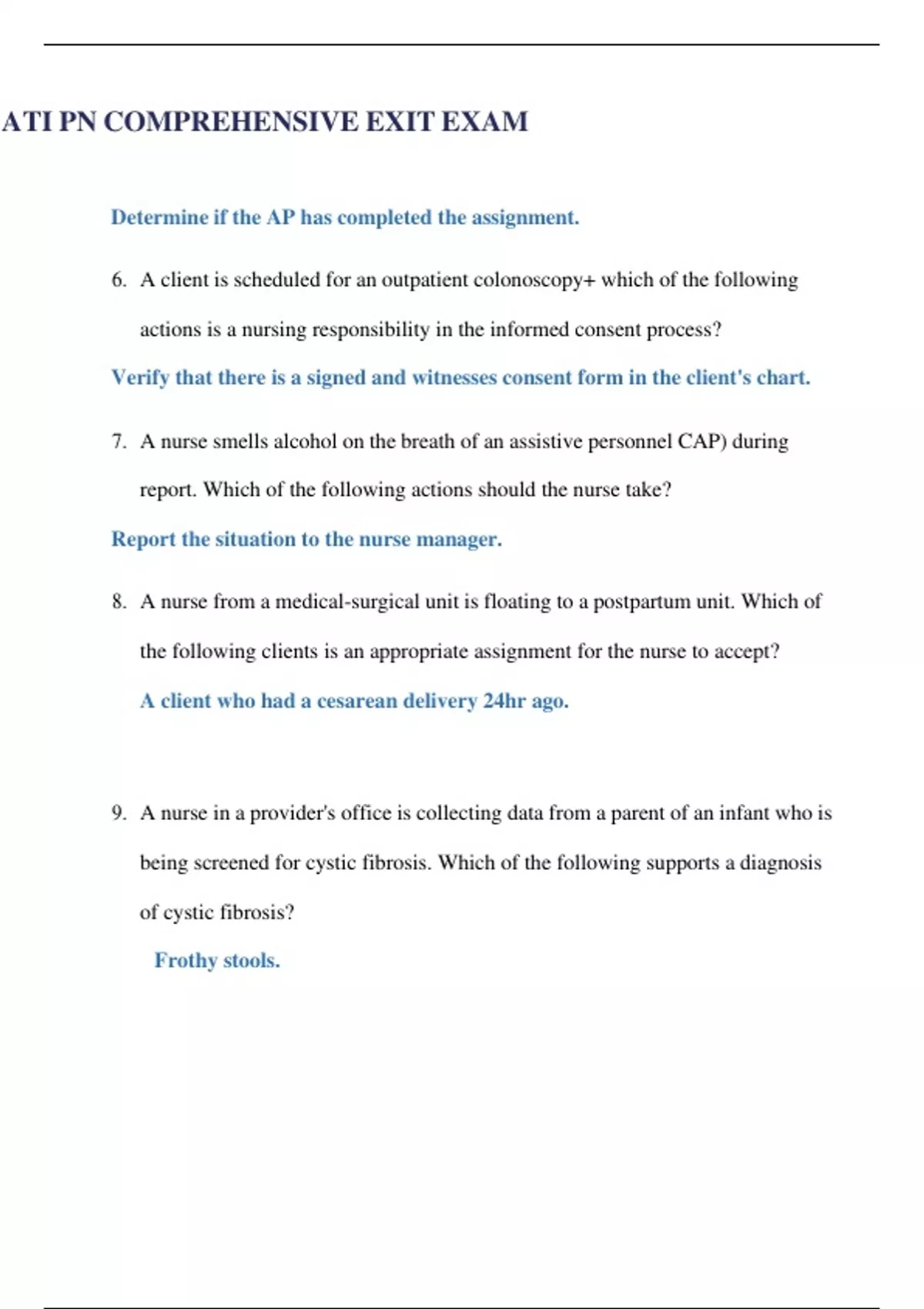 ATI PN COMPREHENSIVE EXIT EXAM

Determine if the AP has completed the assignment.

6. A client is scheduled for an outpatient colonoscopy+ which of the following actions is a nursing responsibility in the informed consent process?

Verify that there is a signed and witnesses consent form in the client's chart.

7. A nurse smells alcohol on the breath of an assistive personnel CAP) during report. Which of the following actions should the nurse take?

Report the situation to the nurse manager.

8. A nurse from a medical-surgical unit is floating to a postpartum unit. Which of the following clients is an appropriate assignment for the nurse to accept?

A client who had a cesarean delivery 24hr ago.

9. A nurse in a provider's office is collecting data from a parent of an infant who is being screened for cystic fibrosis. Which of the following supports a diagnosis of cystic fibrosis?

Frothy stools.